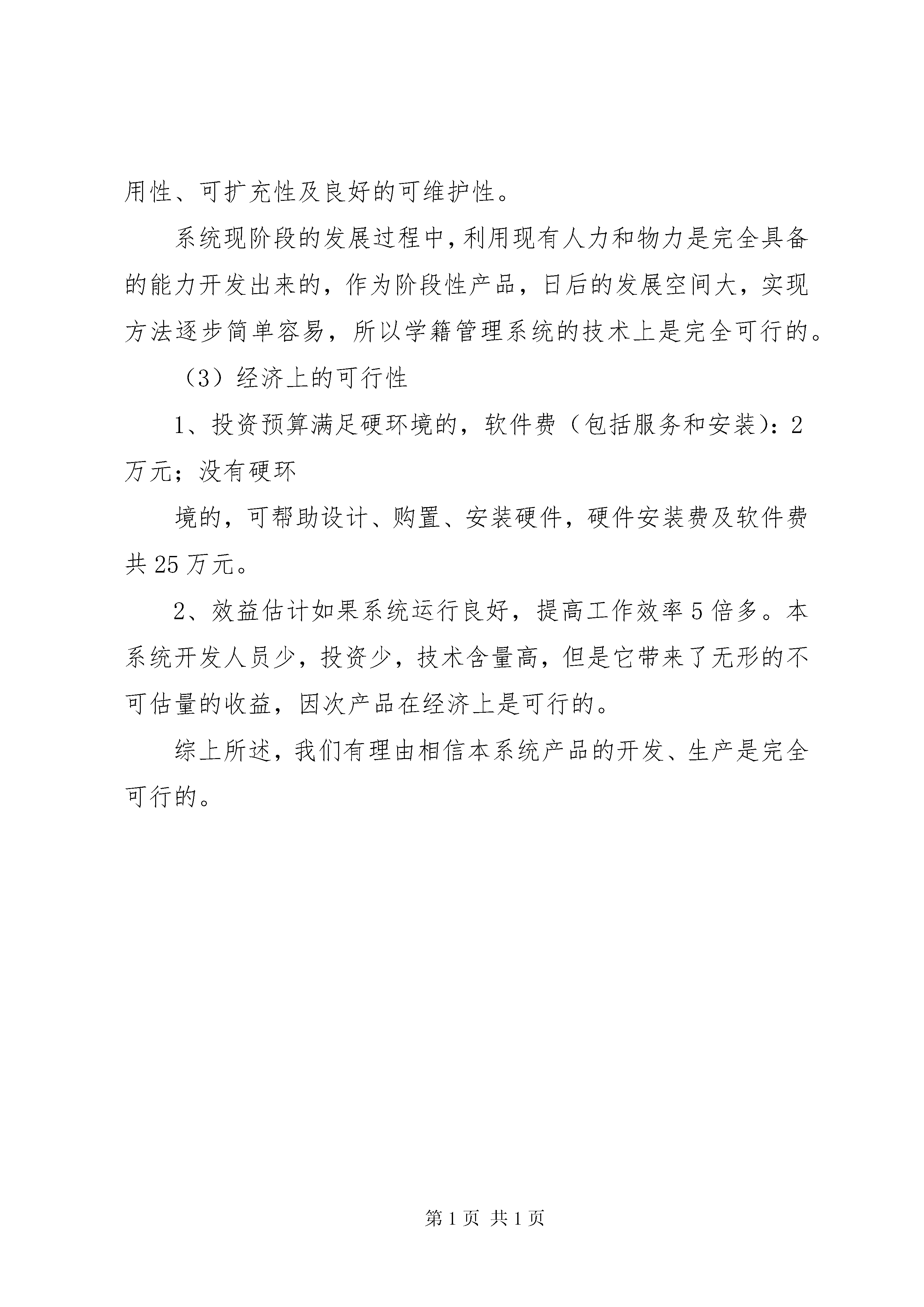 用性、可扩充性及良好的可维护性。

系统现阶段的发展过程中，利用现有人力和物力是完全具备的能力开发出来的，作为阶段性产品，日后的发展空间大，实现方法逐步简单容易，所以学籍管理系统的技术上是完全可行的。

（3）经济上的可行性

1、投资预算满足硬环境的，软件费（包括服务和安装）：2万元；没有硬环

境的，可帮助设计、购置、安装硬件，硬件安装费及软件费共25万元。

2、效益估计如果系统运行良好，提高工作效率5倍多。本系统开发人员少，投资少，技术含量高，但是它带来了无形的不可估量的收益，因次产品在经济上是可行的。

综上所述，我们有理由相信本系统产品的开发、生产是完全可行的。

第1页 共1页